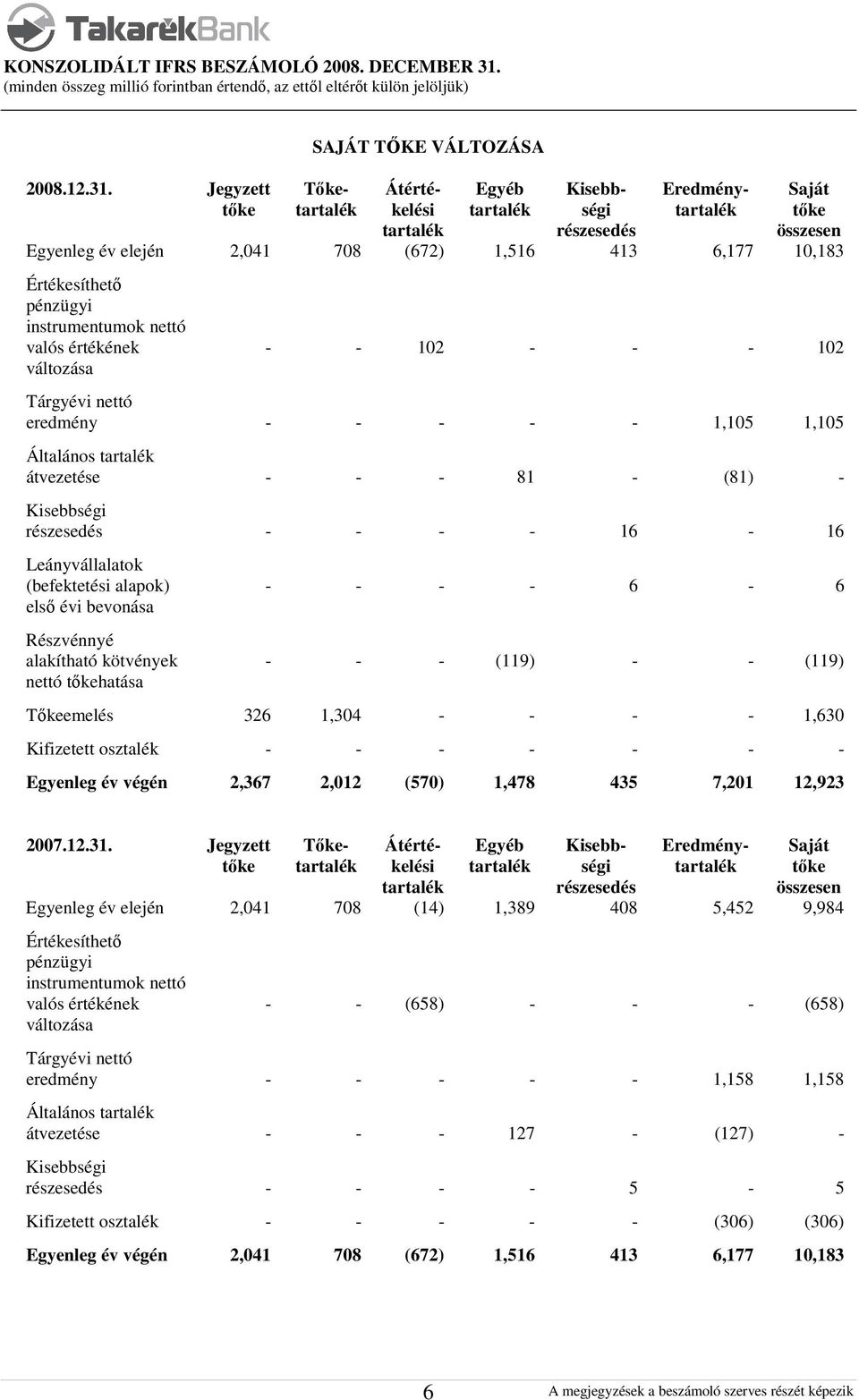 TakarékBank

KONSZOLIDÁLT IFRS BESZÁMOLÓ 2008. DECEMBER 31.
(minden összeg millió forintban értendő, az ettől eltérőt külön jelöljük)

SAJÁT TŐKE VÁLTOZÁSA

| 2008.12.31. | Jegyzett tőke | Tőketartalék | Átértékelési tartalék | Egyéb tartalék | Kisebbségi részesedés | Eredménytartalék | Saját tőke összesen |
|---|---|---|---|---|---|---|---|
| Egyenleg év elején | 2,041 | 708 | (672) | 1,516 | 413 | 6,177 | 10,183 |
| Értékesíthető pénzügyi instrumentumok nettó valós értékének változása | - | - | 102 | - | - | - | 102 |
| Tárgyévi nettó eredmény | - | - | - | - | - | 1,105 | 1,105 |
| Általános tartalék átvezetése | - | - | - | 81 | - | (81) | - |
| Kisebbségi részesedés | - | - | - | - | 16 | - | 16 |
| Leányvállalatok (befektetési alapok) első évi bevonása | - | - | - | - | 6 | - | 6 |
| Részvénnyé alakítható kötvények nettó tőkehatása | - | - | - | (119) | - | - | (119) |
| Tőkeemelés | 326 | 1,304 | - | - | - | - | 1,630 |
| Kifizetett osztalék | - | - | - | - | - | - | - |
| Egyenleg év végén | 2,367 | 2,012 | (570) | 1,478 | 435 | 7,201 | 12,923 |

| 2007.12.31. | Jegyzett tőke | Tőketartalék | Átértékelési tartalék | Egyéb tartalék | Kisebbségi részesedés | Eredménytartalék | Saját tőke összesen |
|---|---|---|---|---|---|---|---|
| Egyenleg év elején | 2,041 | 708 | (14) | 1,389 | 408 | 5,452 | 9,984 |
| Értékesíthető pénzügyi instrumentumok nettó valós értékének változása | - | - | (658) | - | - | - | (658) |
| Tárgyévi nettó eredmény | - | - | - | - | - | 1,158 | 1,158 |
| Általános tartalék átvezetése | - | - | - | 127 | - | (127) | - |
| Kisebbségi részesedés | - | - | - | - | 5 | - | 5 |
| Kifizetett osztalék | - | - | - | - | - | (306) | (306) |
| Egyenleg év végén | 2,041 | 708 | (672) | 1,516 | 413 | 6,177 | 10,183 |

6

A megjegyzések a beszámoló szerves részét képezik